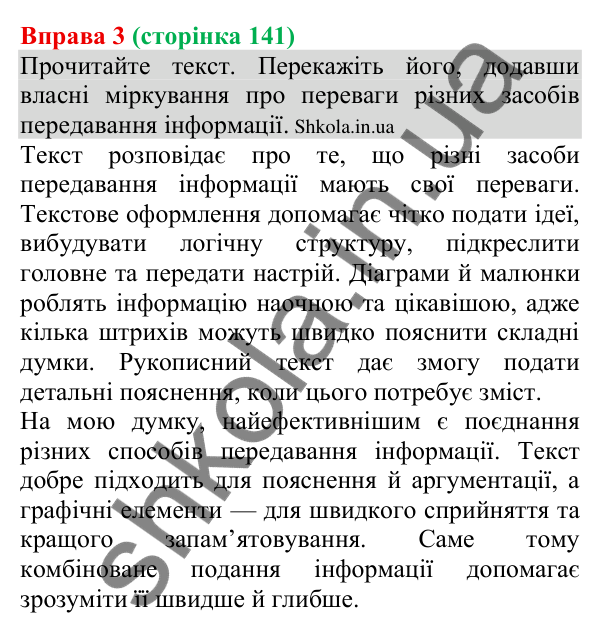 Вправа 3 (сторінка 141)

Прочитайте текст. Перекажіть його, додавши власні міркування про переваги різних засобів передавання інформації. Shkola.in.ua

Текст розповідає про те, що різні засоби передавання інформації мають свої переваги. Текстове оформлення допомагає чітко подати ідеї, вибудувати логічну структуру, підкреслити головне та передати настрій. Діаграми й малюнки роблять інформацію наочною та цікавішою, адже кілька штрихів можуть швидко пояснити складні думки. Рукописний текст дає змогу подати детальні пояснення, коли цього потребує зміст.

На мою думку, найефективнішим є поєднання різних способів передавання інформації. Текст добре підходить для пояснення й аргументації, а графічні елементи — для швидкого сприйняття та кращого запам’ятовування. Саме тому комбіноване подання інформації допомагає зрозуміти її швидше й глибше.

shkola.in.ua